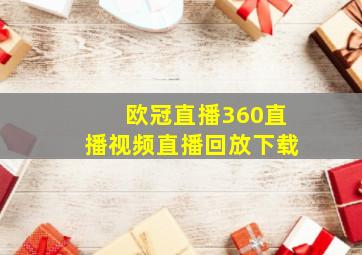 欧冠直播360直播视频直播回放下载